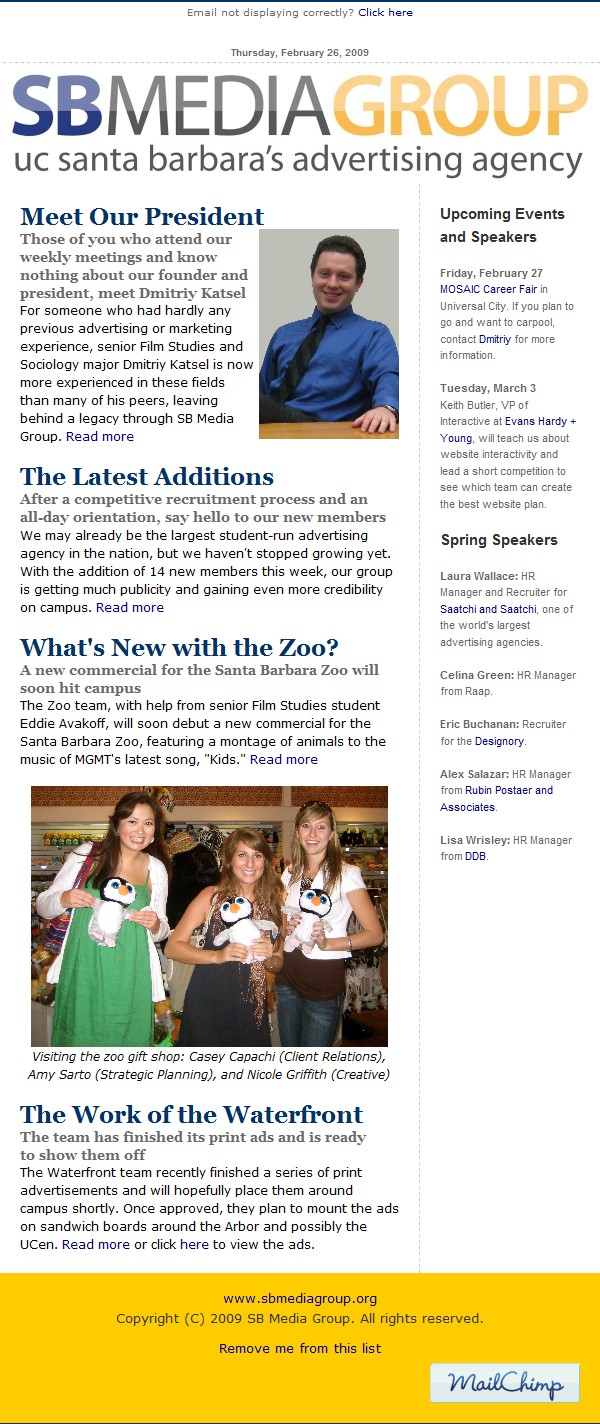 Email not displaying correctly? Click here

Thursday, February 26, 2009

SBMEDIAGROUP
uc santa barbara's advertising agency

Meet Our President
Those of you who attend our weekly meetings and know nothing about our founder and president, meet Dmitriy Katsel
For someone who had hardly any previous advertising or marketing experience, senior Film Studies and Sociology major Dmitriy Katsel is now more experienced in these fields than many of his peers, leaving behind a legacy through SB Media Group. Read more

The Latest Additions
After a competitive recruitment process and an all-day orientation, say hello to our new members
We may already be the largest student-run advertising agency in the nation, but we haven't stopped growing yet. With the addition of 14 new members this week, our group is getting much publicity and gaining even more credibility on campus. Read more

What's New with the Zoo?
A new commercial for the Santa Barbara Zoo will soon hit campus
The Zoo team, with help from senior Film Studies student Eddie Avakoff, will soon debut a new commercial for the Santa Barbara Zoo, featuring a montage of animals to the music of MGMT's latest song, "Kids." Read more

Visiting the zoo gift shop: Casey Capachi (Client Relations), Amy Sarto (Strategic Planning), and Nicole Griffith (Creative)

The Work of the Waterfront
The team has finished its print ads and is ready to show them off
The Waterfront team recently finished a series of print advertisements and will hopefully place them around campus shortly. Once approved, they plan to mount the ads on sandwich boards around the Arbor and possibly the UCen. Read more or click here to view the ads.

Upcoming Events and Speakers

Friday, February 27
MOSAIC Career Fair in Universal City. If you plan to go and want to carpool, contact Dmitriy for more information.

Tuesday, March 3
Keith Butler, VP of Interactive at Evans Hardy + Young, will teach us about website interactivity and lead a short competition to see which team can create the best website plan.

Spring Speakers

Laura Wallace: HR Manager and Recruiter for Saatchi and Saatchi, one of the world's largest advertising agencies.

Celina Green: HR Manager from Raap.

Eric Buchanan: Recruiter for the Designory.

Alex Salazar: HR Manager from Rubin Postaer and Associates.

Lisa Wrisley: HR Manager from DDB.

www.sbmediagroup.org
Copyright (C) 2009 SB Media Group. All rights reserved.

Remove me from this list

MailChimp